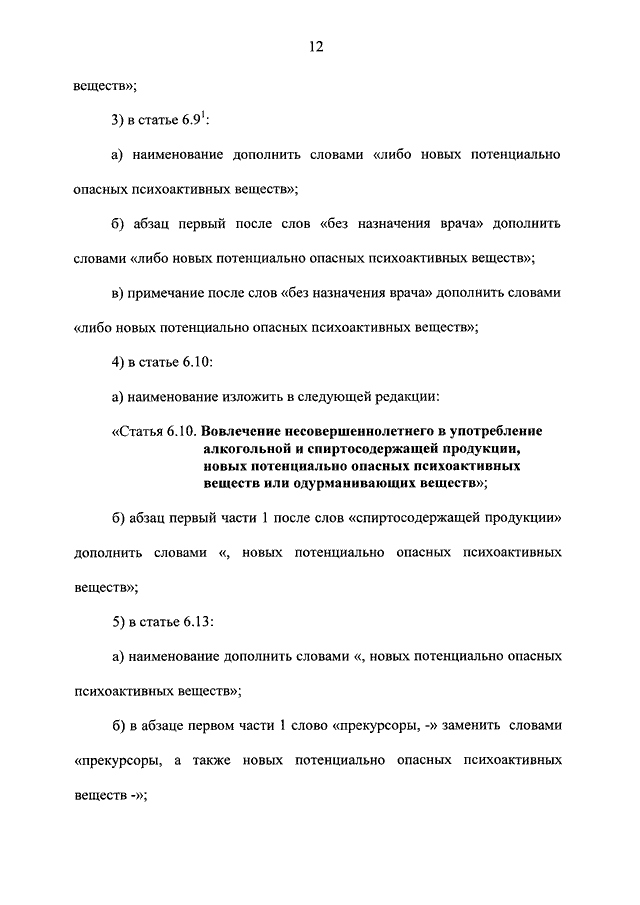 12

веществ»;

3) в статье $6.9^1$:

а) наименование дополнить словами «либо новых потенциально опасных психоактивных веществ»;

б) абзац первый после слов «без назначения врача» дополнить словами «либо новых потенциально опасных психоактивных веществ»;

в) примечание после слов «без назначения врача» дополнить словами «либо новых потенциально опасных психоактивных веществ»;

4) в статье 6.10:

а) наименование изложить в следующей редакции:

«Статья 6.10. Вовлечение несовершеннолетнего в употребление алкогольной и спиртосодержащей продукции, новых потенциально опасных психоактивных веществ или одурманивающих веществ»;

б) абзац первый части 1 после слов «спиртосодержащей продукции» дополнить словами «, новых потенциально опасных психоактивных веществ»;

5) в статье 6.13:

а) наименование дополнить словами «, новых потенциально опасных психоактивных веществ»;

б) в абзаце первом части 1 слово «прекурсоры, -» заменить словами «прекурсоры, а также новых потенциально опасных психоактивных веществ -»;